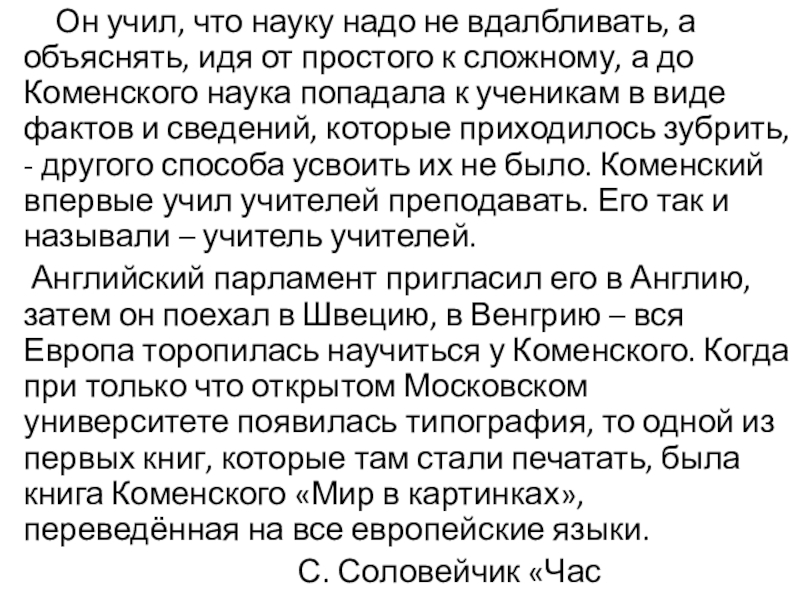 Он учил, что науку надо не вдалбливать, а объяснять, идя от простого к сложному, а до Коменского наука попадала к ученикам в виде фактов и сведений, которые приходилось зубрить, - другого способа усвоить их не было. Коменский впервые учил учителей преподавать. Его так и называли – учитель учителей.

Английский парламент пригласил его в Англию, затем он поехал в Швецию, в Венгрию – вся Европа торопилась научиться у Коменского. Когда при только что открытом Московском университете появилась типография, то одной из первых книг, которые там стали печатать, была книга Коменского «Мир в картинках», переведённая на все европейские языки.

С. Соловейчик «Час